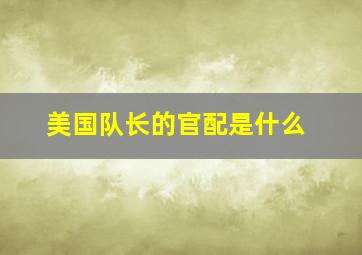 美国队长的官配是什么